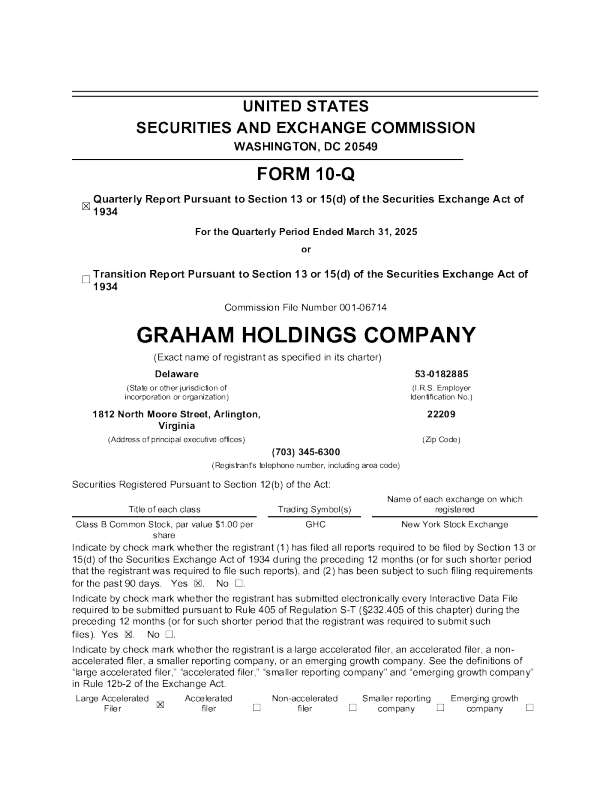 UNITED STATES
SECURITIES AND EXCHANGE COMMISSION
WASHINGTON, DC 20549

FORM 10-Q

☒ Quarterly Report Pursuant to Section 13 or 15(d) of the Securities Exchange Act of 1934

For the Quarterly Period Ended March 31, 2025

or

☐ Transition Report Pursuant to Section 13 or 15(d) of the Securities Exchange Act of 1934

Commission File Number 001-06714

GRAHAM HOLDINGS COMPANY

(Exact name of registrant as specified in its charter)

Delaware
(State or other jurisdiction of incorporation or organization)

53-0182885
(I.R.S. Employer Identification No.)

1812 North Moore Street, Arlington, Virginia
(Address of principal executive offices)

22209
(Zip Code)

(703) 345-6300
(Registrant's telephone number, including area code)

Securities Registered Pursuant to Section 12(b) of the Act:

| Title of each class | Trading Symbol(s) | Name of each exchange on which registered |
|---|---|---|
| Class B Common Stock, par value $1.00 per share | GHC | New York Stock Exchange |

Indicate by check mark whether the registrant (1) has filed all reports required to be filed by Section 13 or 15(d) of the Securities Exchange Act of 1934 during the preceding 12 months (or for such shorter period that the registrant was required to file such reports), and (2) has been subject to such filing requirements for the past 90 days. Yes ☒. No ☐.

Indicate by check mark whether the registrant has submitted electronically every Interactive Data File required to be submitted pursuant to Rule 405 of Regulation S-T (§232.405 of this chapter) during the preceding 12 months (or for such shorter period that the registrant was required to submit such files). Yes ☒. No ☐.

Indicate by check mark whether the registrant is a large accelerated filer, an accelerated filer, a non-accelerated filer, a smaller reporting company, or an emerging growth company. See the definitions of "large accelerated filer," "accelerated filer," "smaller reporting company" and "emerging growth company" in Rule 12b-2 of the Exchange Act.

Large Accelerated Filer ☒ Accelerated filer ☐ Non-accelerated filer ☐ Smaller reporting company ☐ Emerging growth company ☐